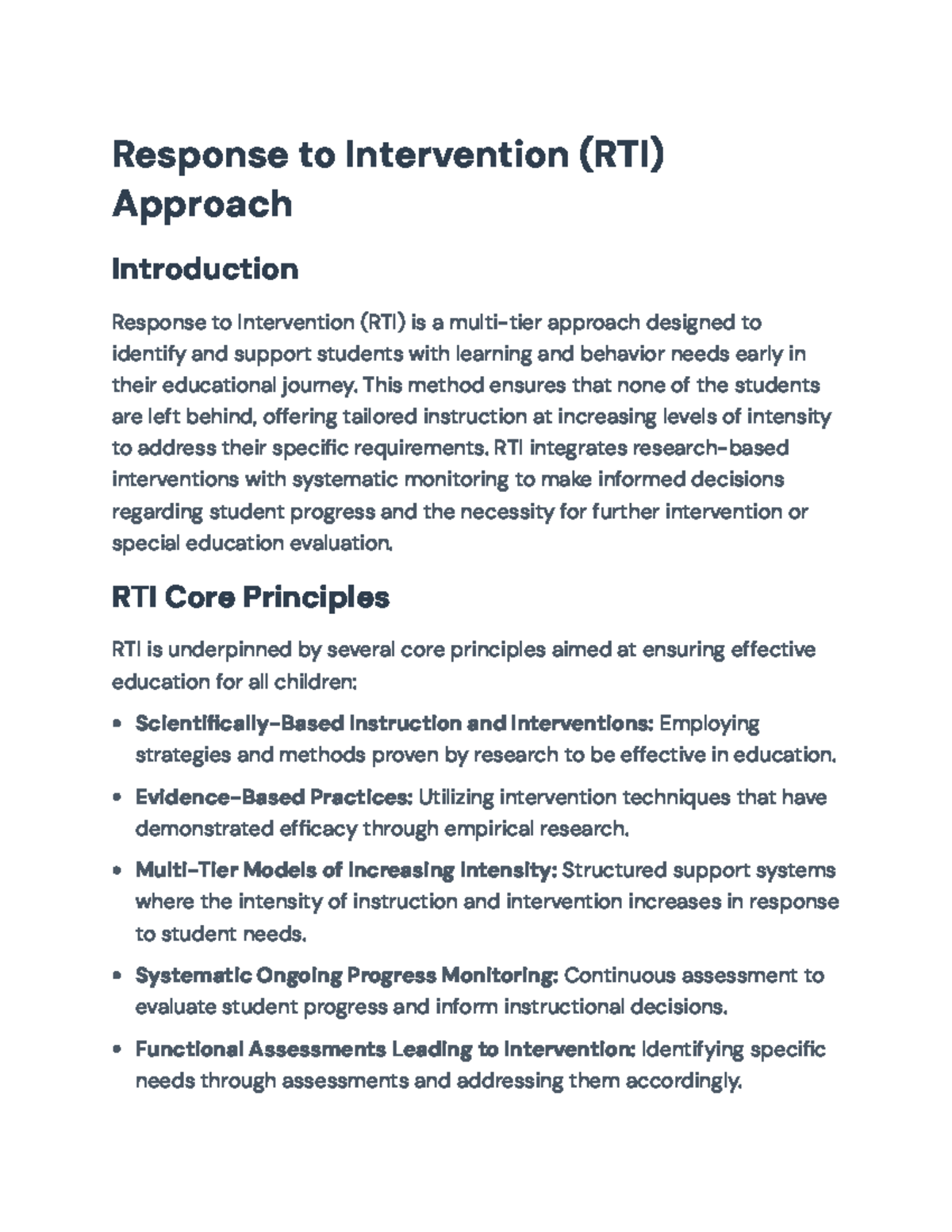 Response to Intervention (RTI) Approach

Introduction

Response to Intervention (RTI) is a multi-tier approach designed to identify and support students with learning and behavior needs early in their educational journey. This method ensures that none of the students are left behind, offering tailored instruction at increasing levels of intensity to address their specific requirements. RTI integrates research-based interventions with systematic monitoring to make informed decisions regarding student progress and the necessity for further intervention or special education evaluation.

RTI Core Principles

RTI is underpinned by several core principles aimed at ensuring effective education for all children:

• Scientifically-Based Instruction and Interventions: Employing strategies and methods proven by research to be effective in education.

• Evidence-Based Practices: Utilizing intervention techniques that have demonstrated efficacy through empirical research.

• Multi-Tier Models of Increasing Intensity: Structured support systems where the intensity of instruction and intervention increases in response to student needs.

• Systematic Ongoing Progress Monitoring: Continuous assessment to evaluate student progress and inform instructional decisions.

• Functional Assessments Leading to Intervention: Identifying specific needs through assessments and addressing them accordingly.